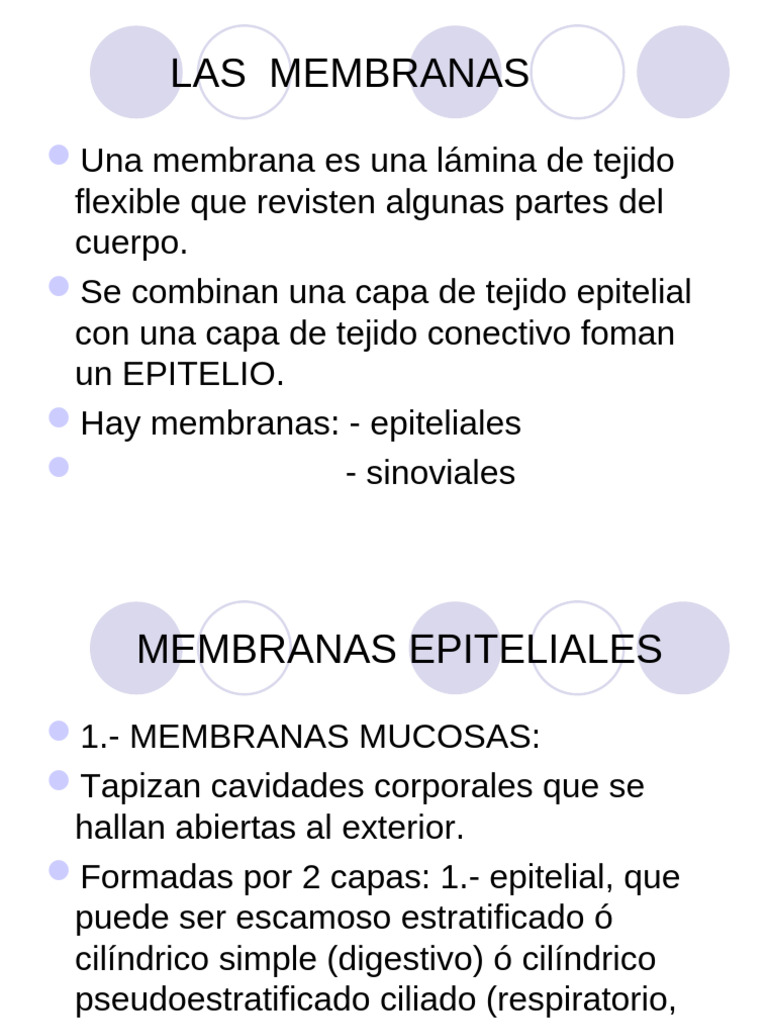 LAS MEMBRANAS

Una membrana es una lámina de tejido flexible que revisten algunas partes del cuerpo.

Se combinan una capa de tejido epitelial con una capa de tejido conectivo foman un EPITELIO.

Hay membranas: - epiteliales

- sinoviales

MEMBRANAS EPITELIALES

1.- MEMBRANAS MUCOSAS:

Tapizan cavidades corporales que se hallan abiertas al exterior.

Formadas por 2 capas: 1.- epitelial, que puede ser escamoso estratificado ó cilíndrico simple (digestivo) ó cilíndrico pseudoestratificado ciliado (respiratorio,